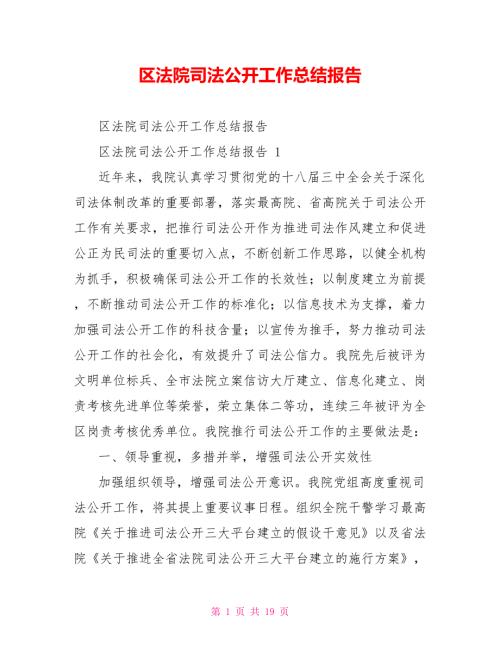 区法院司法公开工作总结报告

区法院司法公开工作总结报告

区法院司法公开工作总结报告 1

近年来，我院认真学习贯彻党的十八届三中全会关于深化司法体制改革的重要部署，落实最高院、省高院关于司法公开工作有关要求，把推行司法公开作为推进司法作风建立和促进公正为民司法的重要切入点，不断创新工作思路，以健全机构为抓手，积极确保司法公开工作的长效性；以制度建立为前提，不断推动司法公开工作的标准化；以信息技术为支撑，着力加强司法公开工作的科技含量；以宣传为推手，努力推动司法公开工作的社会化，有效提升了司法公信力。我院先后被评为文明单位标兵、全市法院立案信访大厅建立、信息化建立、岗责考核先进单位等荣誉，荣立集体二等功，连续三年被评为全区岗责考核优秀单位。我院推行司法公开工作的主要做法是：

一、领导重视，多措并举，增强司法公开实效性

加强组织领导，增强司法公开意识。我院党组高度重视司法公开工作，将其提上重要议事日程。组织全院干警学习最高院《关于推进司法公开三大平台建立的假设干意见》以及省法院《关于推进全省法院司法公开三大平台建立的施行方案》，

第 1 页 共 19 页